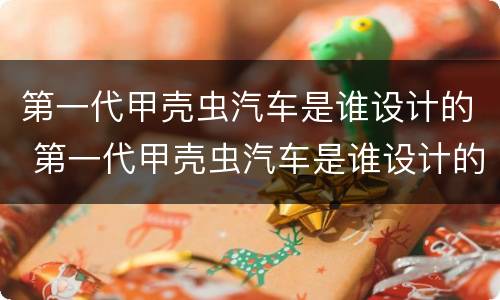 第一代甲壳虫汽车是谁设计的
第一代甲壳虫汽车是谁设计的